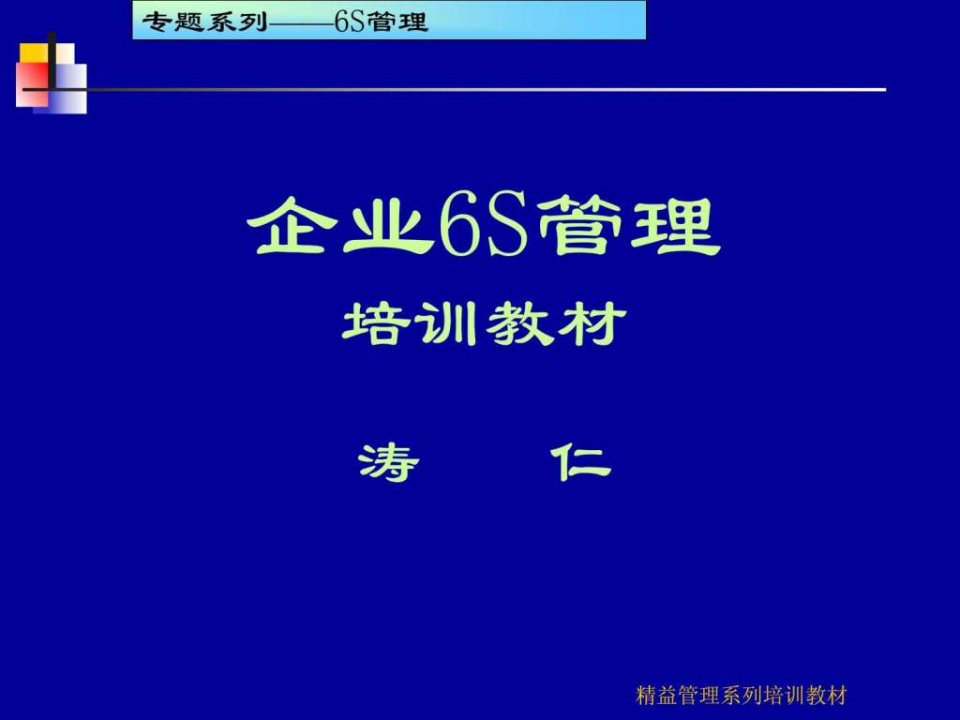 专题系列——6S管理

企业6S管理

培训教材

涛 仁

精益管理系列培训教材